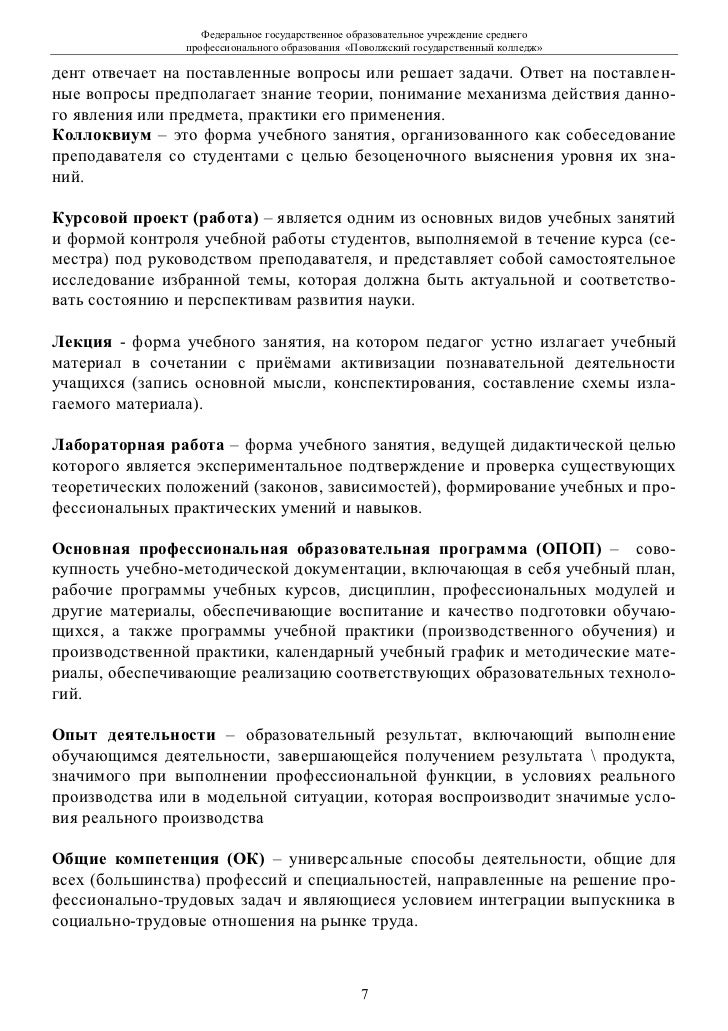 Федеральное государственное образовательное учреждение среднего профессионального образования «Поволжский государственный колледж»

дент отвечает на поставленные вопросы или решает задачи. Ответ на поставленные вопросы предполагает знание теории, понимание механизма действия данного явления или предмета, практики его применения.
Коллоквиум – это форма учебного занятия, организованного как собеседование преподавателя со студентами с целью безоценочного выяснения уровня их знаний.

Курсовой проект (работа) – является одним из основных видов учебных занятий и формой контроля учебной работы студентов, выполняемой в течение курса (семестра) под руководством преподавателя, и представляет собой самостоятельное исследование избранной темы, которая должна быть актуальной и соответствовать состоянию и перспективам развития науки.

Лекция - форма учебного занятия, на котором педагог устно излагает учебный материал в сочетании с приёмами активизации познавательной деятельности учащихся (запись основной мысли, конспектирования, составление схемы излагаемого материала).

Лабораторная работа – форма учебного занятия, ведущей дидактической целью которого является экспериментальное подтверждение и проверка существующих теоретических положений (законов, зависимостей), формирование учебных и профессиональных практических умений и навыков.

Основная профессиональная образовательная программа (ОПОП) – совокупность учебно-методической документации, включающая в себя учебный план, рабочие программы учебных курсов, дисциплин, профессиональных модулей и другие материалы, обеспечивающие воспитание и качество подготовки обучающихся, а также программы учебной практики (производственного обучения) и производственной практики, календарный учебный график и методические материалы, обеспечивающие реализацию соответствующих образовательных технологий.

Опыт деятельности – образовательный результат, включающий выполнение обучающимся деятельности, завершающейся получением результата \ продукта, значимого при выполнении профессиональной функции, в условиях реального производства или в модельной ситуации, которая воспроизводит значимые условия реального производства

Общие компетенция (ОК) – универсальные способы деятельности, общие для всех (большинства) профессий и специальностей, направленные на решение профессионально-трудовых задач и являющиеся условием интеграции выпускника в социально-трудовые отношения на рынке труда.

7